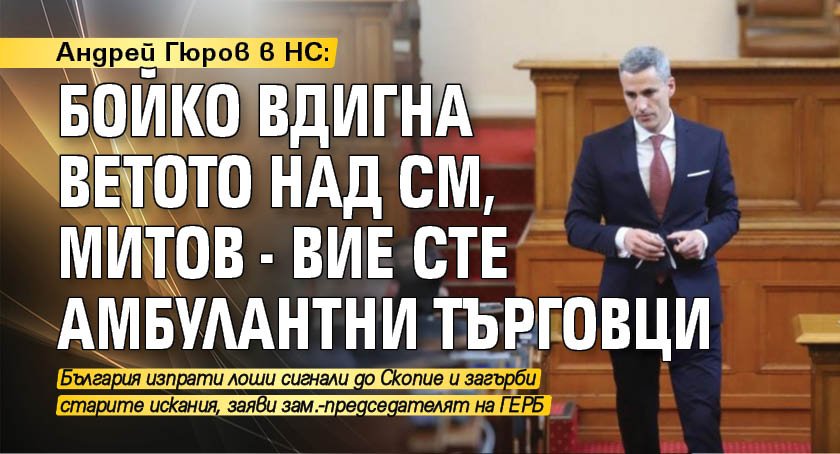 Андрей Гюров в НС:

БОЙКО ВДИГНА ВЕТОТО НАД СМ, МИТОВ - ВИЕ СТЕ АМБУЛАНТНИ ТЪРГОВЦИ

България изпрати лоши сигнали до Скопие и загърби старите искания, заяви зам.-председателят на ГЕРБ